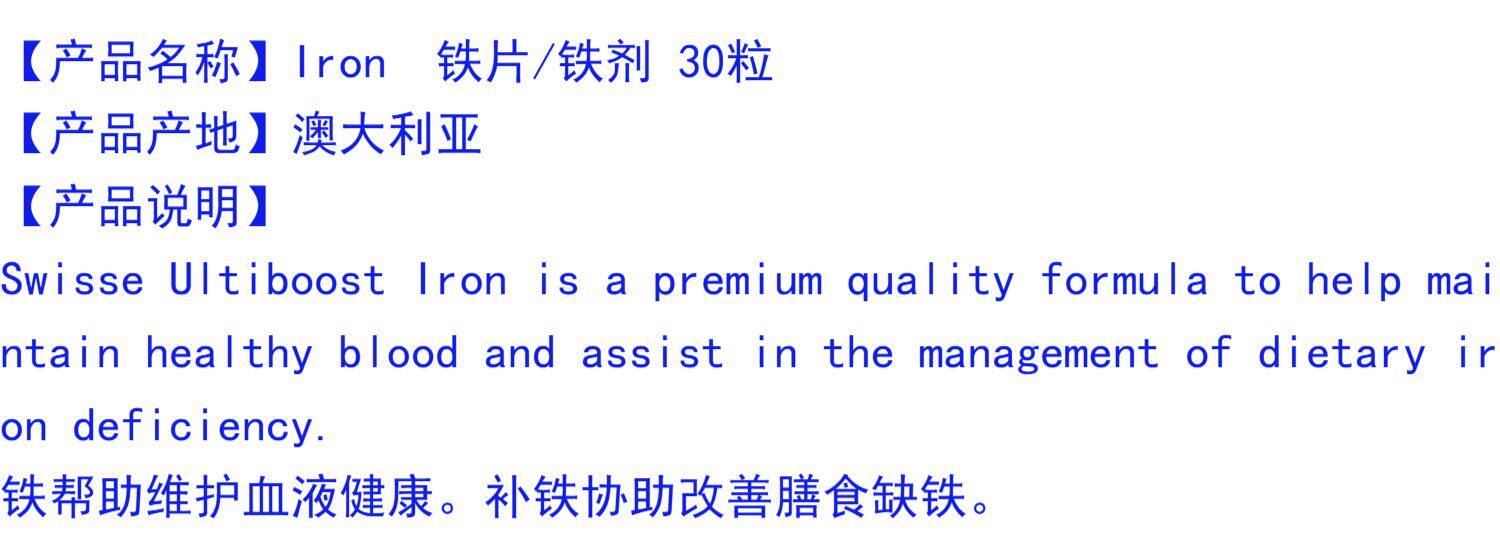 【产品名称】Iron 铁片/铁剂 30粒
【产品产地】澳大利亚
【产品说明】
Swisse Ultiboost Iron is a premium quality formula to help maintain healthy blood and assist in the management of dietary iron deficiency.
铁帮助维护血液健康。补铁协助改善膳食缺铁。